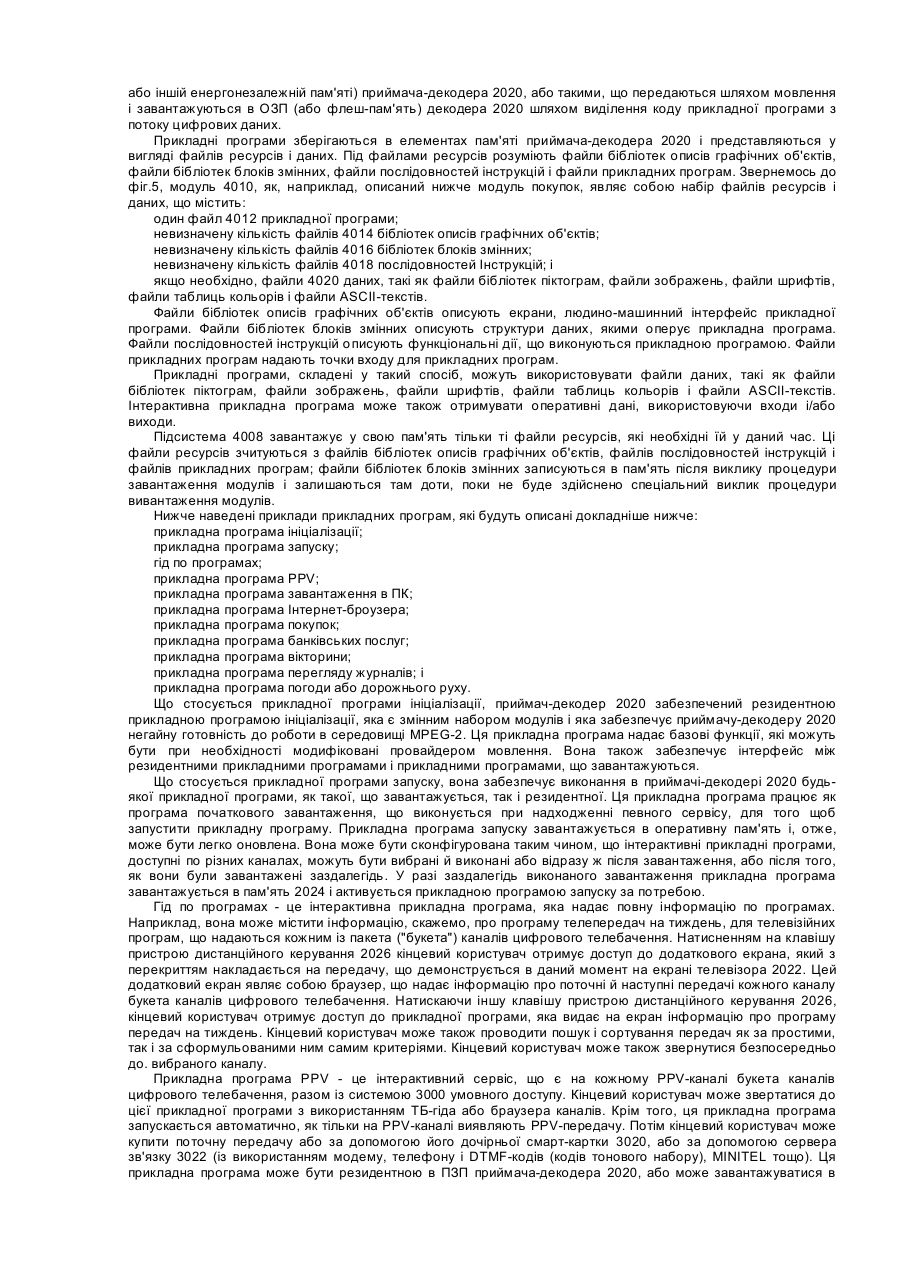 або іншій енергонезалежній пам'яті) приймача-декодера 2020, або такими, що передаються шляхом мовлення і завантажуються в ОЗП (або флеш-пам'ять) декодера 2020 шляхом виділення коду прикладної програми з потоку цифрових даних.

Прикладні програми зберігаються в елементах пам'яті приймача-декодера 2020 і представляються у вигляді файлів ресурсів і даних. Під файлами ресурсів розуміють файли бібліотек описів графічних об'єктів, файли бібліотек блоків змінних, файли послідовностей інструкцій і файли прикладних програм. Звернемось до фіг.5, модуль 4010, як, наприклад, описаний нижче модуль покупок, являє собою набір файлів ресурсів і даних, що містить:

один файл 4012 прикладної програми;

невизначену кількість файлів 4014 бібліотек описів графічних об'єктів;

невизначену кількість файлів 4016 бібліотек блоків змінних;

невизначену кількість файлів 4018 послідовностей Інструкцій; і

якщо необхідно, файли 4020 даних, такі як файли бібліотек піктограм, файли зображень, файли шрифтів, файли таблиць кольорів і файли ASCII-текстів.

Файли бібліотек описів графічних об'єктів описують екрани, людино-машинний інтерфейс прикладної програми. Файли бібліотек блоків змінних описують структури даних, якими оперує прикладна програма. Файли послідовностей інструкцій описують функціональні дії, що виконуються прикладною програмою. Файли прикладних програм надають точки входу для прикладних програм.

Прикладні програми, складені у такий спосіб, можуть використовувати файли даних, такі як файли бібліотек піктограм, файли зображень, файли шрифтів, файли таблиць кольорів і файли ASCII-текстів. Інтерактивна прикладна програма може також отримувати оперативні дані, використовуючи входи і/або виходи.

Підсистема 4008 завантажує у свою пам'ять тільки ті файли ресурсів, які необхідні їй у даний час. Ці файли ресурсів зчитуються з файлів бібліотек описів графічних об'єктів, файлів послідовностей інструкцій і файлів прикладних програм; файли бібліотек блоків змінних записуються в пам'ять після виклику процедури завантаження модулів і залишаються там доти, поки не буде здійснено спеціальний виклик процедури вивантаження модулів.

Нижче наведені приклади прикладних програм, які будуть описані докладніше нижче:

прикладна програма ініціалізації;

прикладна програма запуску;

гід по програмах;

прикладна програма PPV;

прикладна програма завантаження в ПК;

прикладна програма Інтернет-броузера;

прикладна програма покупок;

прикладна програма банківських послуг;

прикладна програма вікторини;

прикладна програма перегляду журналів; і

прикладна програма погоди або дорожнього руху.

Що стосується прикладної програми ініціалізації, приймач-декодер 2020 забезпечений резидентною прикладною програмою ініціалізації, яка є змінним набором модулів і яка забезпечує приймачу-декодеру 2020 негайну готовність до роботи в середовищі MPEG-2. Ця прикладна програма надає базові функції, які можуть бути при необхідності модифіковані провайдером мовлення. Вона також забезпечує інтерфейс між резидентними прикладними програмами і прикладними програмами, що завантажуються.

Що стосується прикладної програми запуску, вона забезпечує виконання в приймачі-декодері 2020 будь-якої прикладної програми, як такої, що завантажується, так і резидентної. Ця прикладна програма працює як програма початкового завантаження, що виконується при надходженні певного сервісу, для того щоб запустити прикладну програму. Прикладна програма запуску завантажується в оперативну пам'ять і, отже, може бути легко оновлена. Вона може бути сконфігурована таким чином, що інтерактивні прикладні програми, доступні по різних каналах, можуть бути вибрані й виконані або відразу ж після завантаження, або після того, як вони були завантажені заздалегідь. У разі заздалегідь виконаного завантаження прикладна програма завантажується в пам'ять 2024 і активується прикладною програмою запуску за потребою.

Гід по програмах - це інтерактивна прикладна програма, яка надає повну інформацію по програмах. Наприклад, вона може містити інформацію, скажемо, про програму телепередач на тиждень, для телевізійних програм, що надаються кожним із пакета ("букета") каналів цифрового телебачення. Натисненням на клавішу пристрою дистанційного керування 2026 кінцевий користувач отримує доступ до додаткового екрана, який з перекриттям накладається на передачу, що демонструється в даний момент на екрані телевізора 2022. Цей додатковий екран являє собою браузер, що надає інформацію про поточні й наступні передачі кожного каналу букета каналів цифрового телебачення. Натискаючи іншу клавішу пристрою дистанційного керування 2026, кінцевий користувач отримує доступ до прикладної програми, яка видає на екран інформацію про програму передач на тиждень. Кінцевий користувач може також проводити пошук і сортування передач як за простими, так і за сформульованими ним самим критеріями. Кінцевий користувач може також звернутися безпосередньо до. вибраного каналу.

Прикладна програма PPV - це інтерактивний сервіс, що є на кожному PPV-каналі букета каналів цифрового телебачення, разом із системою 3000 умовного доступу. Кінцевий користувач може звертатися до цієї прикладної програми з використанням ТБ-гіда або браузера каналів. Крім того, ця прикладна програма запускається автоматично, як тільки на PPV-каналі виявляють PPV-передачу. Потім кінцевий користувач може купити поточну передачу або за допомогою його дочірньої смарт-картки 3020, або за допомогою сервера зв'язку 3022 (із використанням модему, телефону і DTMF-кодів (кодів тонового набору), MINITEL тощо). Ця прикладна програма може бути резидентною в ПЗП приймача-декодера 2020, або може завантажуватися в